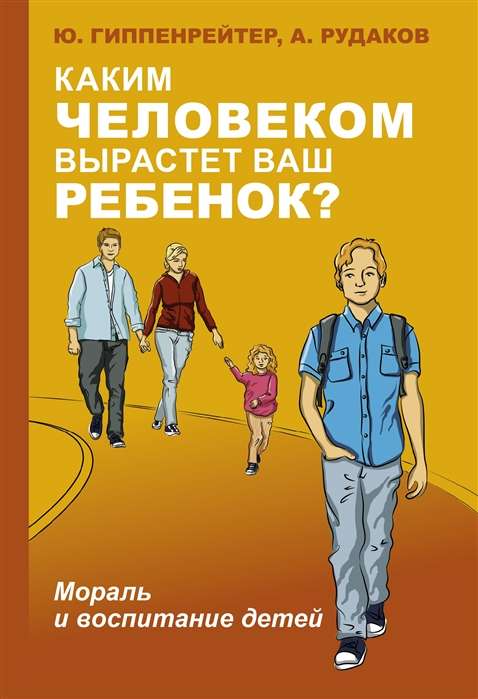 Ю. ГИППЕНРЕЙТЕР, А. РУДАКОВ

КАКИМ ЧЕЛОВЕКОМ ВЫРАСТЕТ ВАШ РЕБЕНОК?

Мораль и воспитание детей